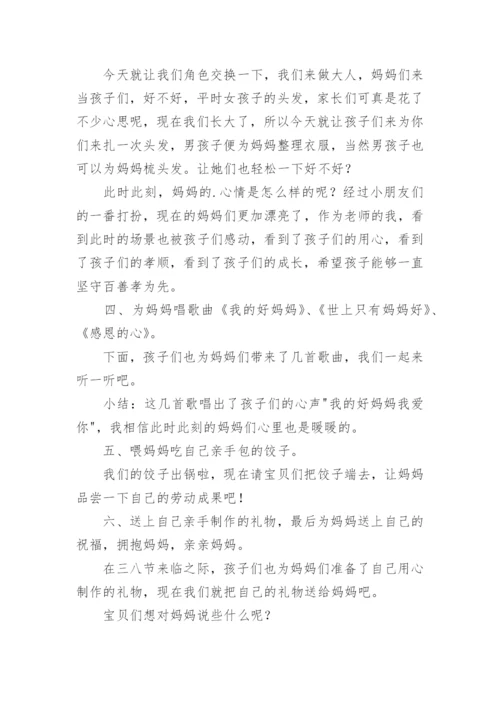 今天就让我们角色交换一下，我们来做大人，妈妈们来当孩子们，好不好，平时女孩子的头发，家长们可真是花了不少心思呢，现在我们长大了，所以今天就让孩子们来为你们来扎一次头发，男孩子便为妈妈整理衣服，当然男孩子也可以为妈妈梳头发。让她们也轻松一下好不好？

此时此刻，妈妈的.心情是怎么样的呢？经过小朋友们的一番打扮，现在的妈妈们更加漂亮了，作为老师的我，看到此时的场景也被孩子们感动，看到了孩子们的用心，看到了孩子们的孝顺，看到了孩子们的成长，希望孩子能够一直坚守百善孝为先。

四、为妈妈唱歌曲《我的好妈妈》、《世上只有妈妈好》、《感恩的心》。

下面，孩子们也为妈妈们带来了几首歌曲，我们一起来听一听吧。

小结：这几首歌唱出了孩子们的心声"我的好妈妈我爱你"，我相信此时此刻的妈妈们心里也是暖暖的。

五、喂妈妈吃自己亲手包的饺子。

我们的饺子出锅啦，现在请宝贝们把饺子端去，让妈妈品尝一下自己的劳动成果吧！

六、送上自己亲手制作的礼物，最后为妈妈送上自己的祝福，拥抱妈妈，亲亲妈妈。

在三八节来临之际，孩子们也为妈妈们准备了自己用心制作的礼物，现在我们就把自己的礼物送给妈妈吧。

宝贝们想对妈妈说些什么呢？